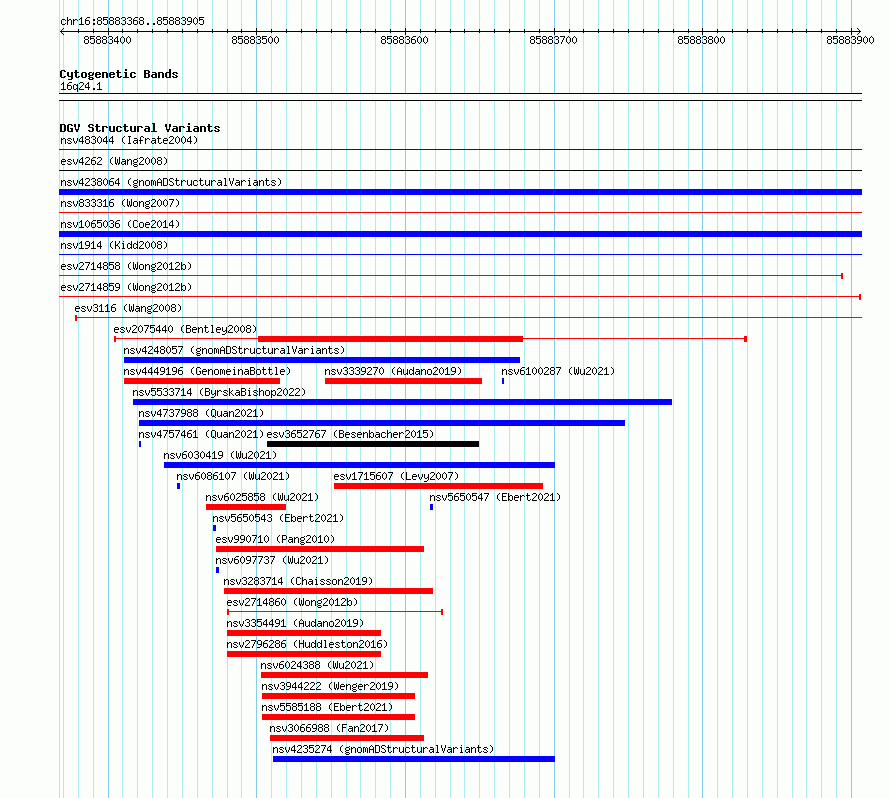 chr16:85883368..85883905

85883400 85883500 85883600 85883700 85883800 85883900

Cytogenetic Bands
16q24.1

DGV Structural Variants
nsv483044 (Iafrate2004)
esv4262 (Wang2008)
nsv4238064 (gnomADStructuralVariants)
nsv833316 (Wong2007)
nsv1065036 (Coe2014)
nsv1914 (Kidd2008)
esv2714858 (Wong2012b)
esv2714859 (Wong2012b)
esv3116 (Wang2008)
esv2075440 (Bentley2008)
nsv4248057 (gnomADStructuralVariants)
nsv4449196 (GenomeinaBottle)
nsv3339270 (Audano2019)
nsv6100287 (Wu2021)
nsv5533714 (ByrskaBishop2022)
nsv4737988 (Quan2021)
nsv4757461 (Quan2021)
esv3652767 (Besenbacher2015)
nsv6030419 (Wu2021)
nsv6086107 (Wu2021)
esv1715607 (Levy2007)
nsv6025858 (Wu2021)
nsv5650547 (Ebert2021)
nsv5650543 (Ebert2021)
esv990710 (Pang2010)
nsv6097737 (Wu2021)
nsv3283714 (Chaisson2019)
esv2714860 (Wong2012b)
nsv3354491 (Audano2019)
nsv2796286 (Huddleston2016)
nsv6024388 (Wu2021)
nsv3944222 (Wenger2019)
nsv5585188 (Ebert2021)
nsv3066988 (Fan2017)
nsv4235274 (gnomADStructuralVariants)